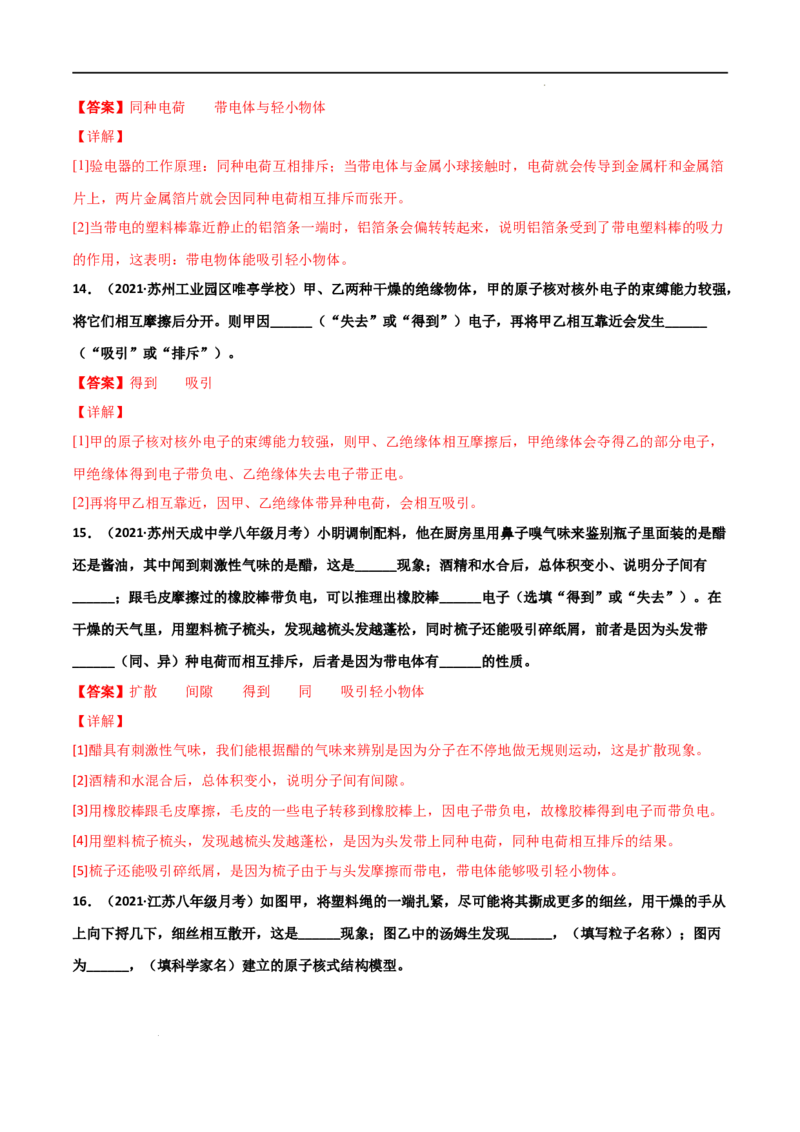 【答案】同种电荷 带电体与轻小物体

【详解】

[1]验电器的工作原理：同种电荷互相排斥；当带电体与金属小球接触时，电荷就会传导到金属杆和金属箔片上，两片金属箔片就会因同种电荷相互排斥而张开。

[2]当带电的塑料棒靠近静止的铝箔条一端时，铝箔条会偏转转起来，说明铝箔条受到了带电塑料棒的吸力的作用，这表明：带电物体能吸引轻小物体。

14．（2021·苏州工业园区唯亭学校）甲、乙两种干燥的绝缘物体，甲的原子核对核外电子的束缚能力较强，将它们相互摩擦后分开。则甲因____（“失去”或“得到”）电子，再将甲乙相互靠近会发生____（“吸引”或“排斥”）。

【答案】得到 吸引

【详解】

[1]甲的原子核对核外电子的束缚能力较强，则甲、乙绝缘体相互摩擦后，甲绝缘体会夺得乙的部分电子，甲绝缘体得到电子带负电、乙绝缘体失去电子带正电。

[2]再将甲乙相互靠近，因甲、乙绝缘体带异种电荷，会相互吸引。

15．（2021·苏州天成中学八年级月考）小明调制配料，他在厨房里用鼻子嗅气味来鉴别瓶子里面装的是醋还是酱油，其中闻到刺激性气味的是醋，这是____现象；酒精和水合后，总体积变小、说明分子间有____；跟毛皮摩擦过的橡胶棒带负电，可以推理出橡胶棒____电子（选填“得到”或“失去”）。在干燥的天气里，用塑料梳子梳头，发现越梳头发越蓬松，同时梳子还能吸引碎纸屑，前者是因为头发带____（同、异）种电荷而相互排斥，后者是因为带电体有____的性质。

【答案】扩散 间隙 得到 同 吸引轻小物体

【详解】

[1]醋具有刺激性气味，我们能根据醋的气味来辨别是因为分子在不停地做无规则运动，这是扩散现象。

[2]酒精和水混合后，总体积变小，说明分子间有间隙。

[3]用橡胶棒跟毛皮摩擦，毛皮的一些电子转移到橡胶棒上，因电子带负电，故橡胶棒得到电子而带负电。

[4]用塑料梳子梳头，发现越梳头发越蓬松，是因为头发带上同种电荷，同种电荷相互排斥的结果。

[5]梳子还能吸引碎纸屑，是因为梳子由于与头发摩擦而带电，带电体能够吸引轻小物体。

16．（2021·江苏八年级月考）如图甲，将塑料绳的一端扎紧，尽可能将其撕成更多的细丝，用干燥的手从上向下捋几下，细丝相互散开，这是____现象；图乙中的汤姆生发现____，（填写粒子名称）；图丙为____，（填科学家名）建立的原子核式结构模型。